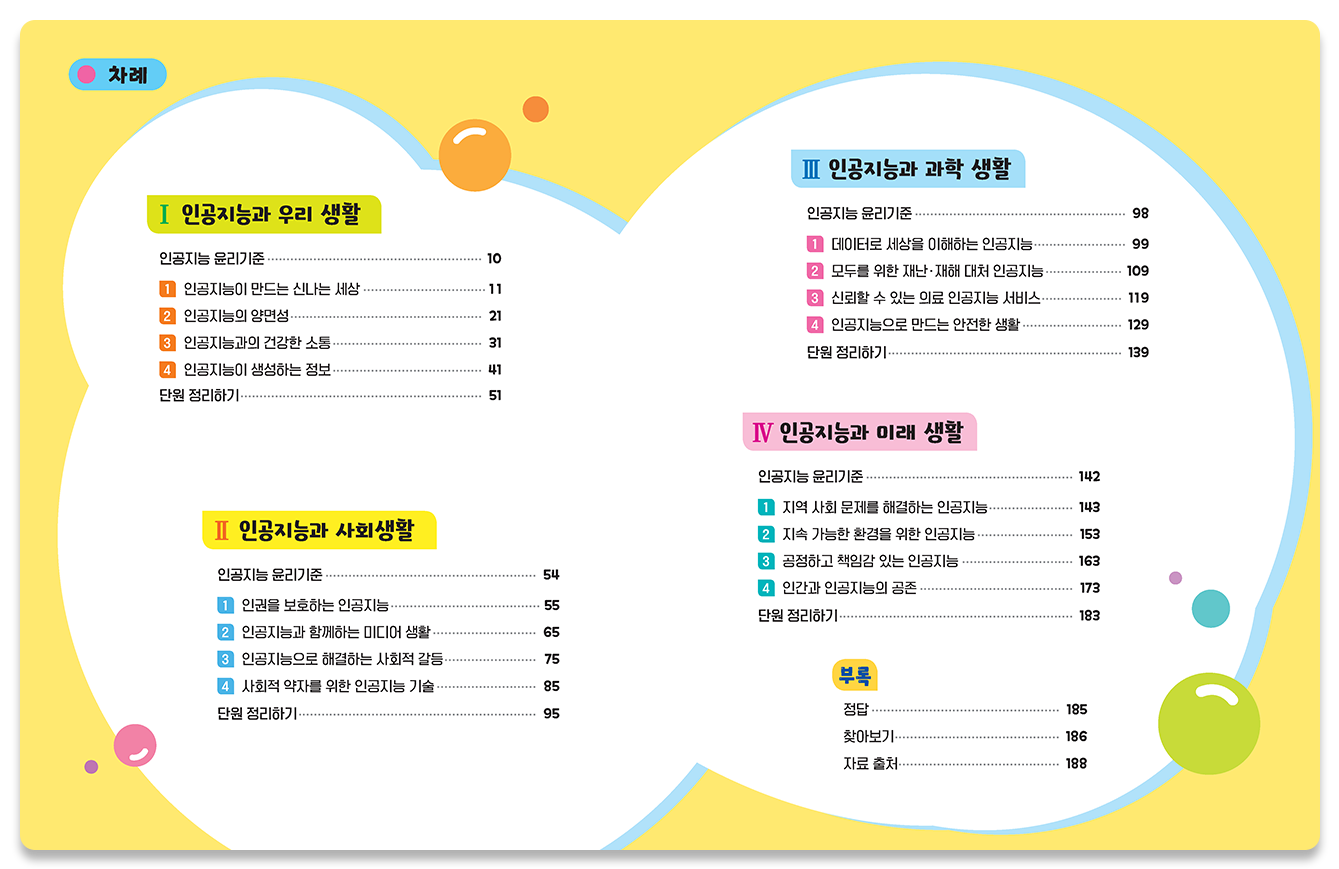 차례

Ⅰ 인공지능과 우리 생활

인공지능 윤리기준 10

1 인공지능이 만드는 신나는 세상 11
2 인공지능의 양면성 21
3 인공지능과의 건강한 소통 31
4 인공지능이 생성하는 정보 41
단원 정리하기 51

Ⅱ 인공지능과 사회생활

인공지능 윤리기준 54

1 인권을 보호하는 인공지능 55
2 인공지능과 함께하는 미디어 생활 65
3 인공지능으로 해결하는 사회적 갈등 75
4 사회적 약자를 위한 인공지능 기술 85
단원 정리하기 95

Ⅲ 인공지능과 과학 생활

인공지능 윤리기준 98

1 데이터로 세상을 이해하는 인공지능 99
2 모두를 위한 재난·재해 대처 인공지능 109
3 신뢰할 수 있는 의료 인공지능 서비스 119
4 인공지능으로 만드는 안전한 생활 129
단원 정리하기 139

Ⅳ 인공지능과 미래 생활

인공지능 윤리기준 142

1 지역 사회 문제를 해결하는 인공지능 143
2 지속 가능한 환경을 위한 인공지능 153
3 공정하고 책임감 있는 인공지능 163
4 인간과 인공지능의 공존 173
단원 정리하기 183

부록

정답 185
찾아보기 186
자료 출처 188